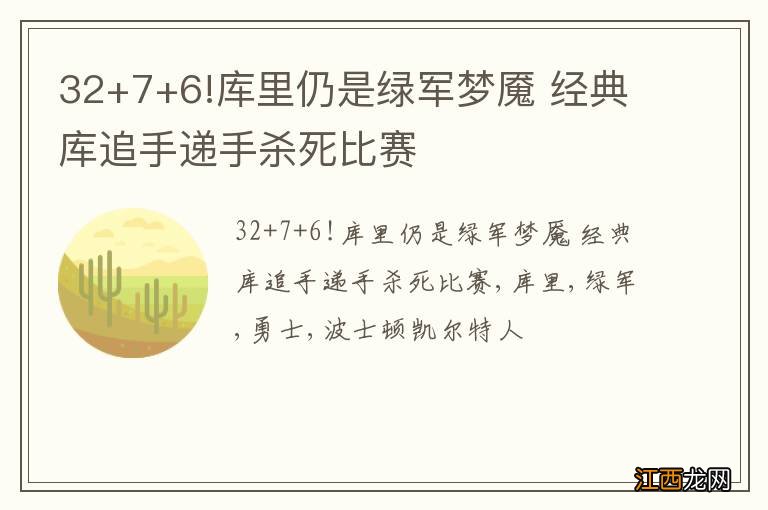 32+7+6!库里仍是绿军梦魇 经典库追手递手杀死比赛

32+7+6！库里仍是绿军梦魇 经典库追手递手杀死比赛，库里，绿军，勇士，波士顿凯尔特人

江西龙网